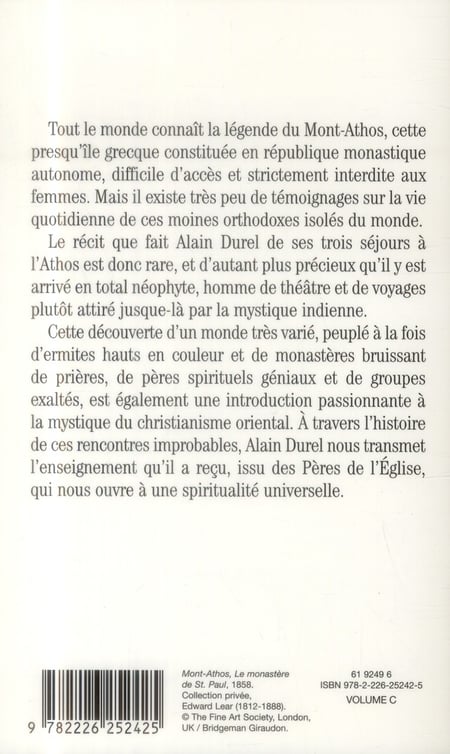 Tout le monde connaît la légende du Mont-Athos, cette presqu'île grecque constituée en république monastique autonome, difficile d'accès et strictement interdite aux femmes. Mais il existe très peu de témoignages sur la vie quotidienne de ces moines orthodoxes isolés du monde.

Le récit que fait Alain Durel de ses trois séjours à l'Athos est donc rare, et d'autant plus précieux qu'il y est arrivé en total néophyte, homme de théâtre et de voyages plutôt attiré jusque-là par la mystique indienne.

Cette découverte d'un monde très varié, peuplé à la fois d'ermites hauts en couleur et de monastères bruissant de prières, de pères spirituels géniaux et de groupes exaltés, est également une introduction passionnante à la mystique du christianisme oriental. À travers l'histoire de ces rencontres improbables, Alain Durel nous transmet l'enseignement qu'il a reçu, issu des Pères de l'Église, qui nous ouvre à une spiritualité universelle.

9 782226 252425

Mont-Athos, Le monastère de St. Paul, 1858. Collection privée, Edward Lear (1812-1888). © The Fine Art Society, London, UK / Bridgeman Giraudon.

61 9249 6
ISBN 978-2-226-25242-5
VOLUME C